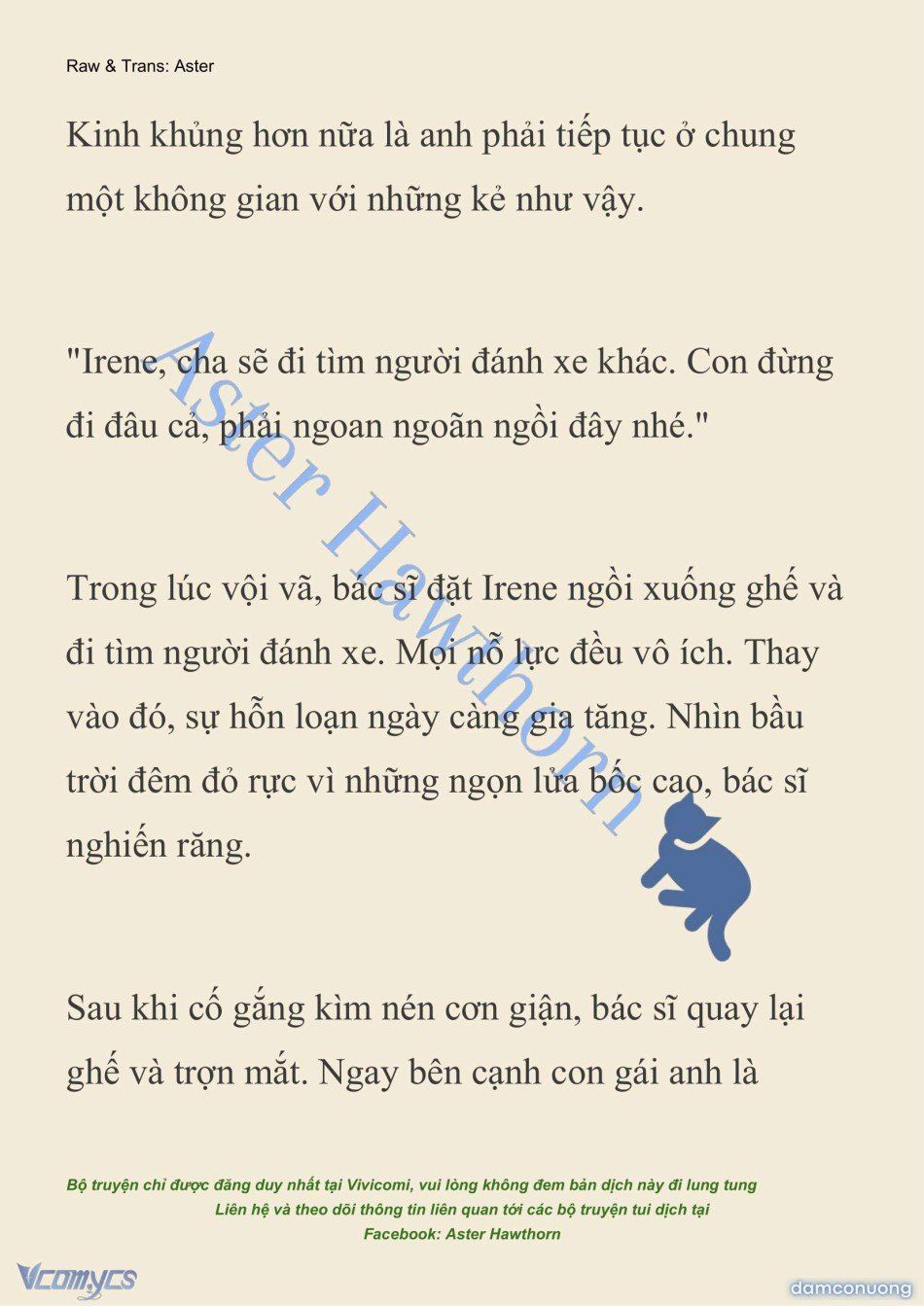 Raw & Trans: Aster

Kinh khủng hơn nữa là anh phải tiếp tục ở chung một không gian với những kẻ như vậy.

"Irene, cha sẽ đi tìm người đánh xe khác. Con đừng đi đâu cả, phải ngoan ngoãn ngồi đây nhé."

Trong lúc vội vã, bác sĩ đặt Irene ngồi xuống ghế và đi tìm người đánh xe. Mọi nỗ lực đều vô ích. Thay vào đó, sự hỗn loạn ngày càng gia tăng. Nhìn bầu trời đêm đỏ rực vì những ngọn lửa bốc cao, bác sĩ nghiến răng.

Sau khi cố gắng kìm nén cơn giận, bác sĩ quay lại ghế và trợn mắt. Ngay bên cạnh con gái anh là

Aster Hawthorn

Bộ truyện chỉ được đăng duy nhất tại Vivicomi, vui lòng không đem bản dịch này đi lung tung
Liên hệ và theo dõi thông tin liên quan tới các bộ truyện tui dịch tại
Facebook: Aster Hawthorn

Vcomycs

damconuong